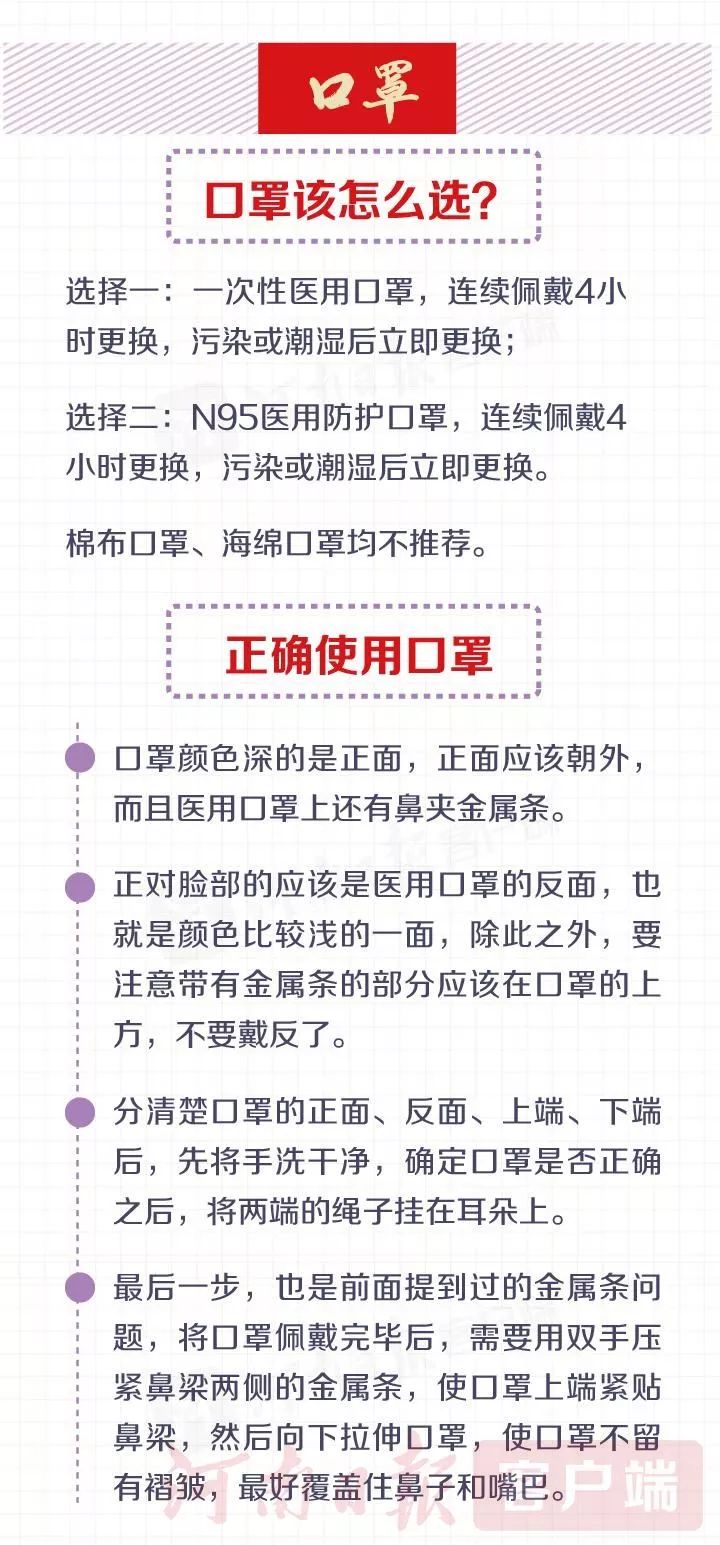 口罩

口罩该怎么选?

选择一：一次性医用口罩，连续佩戴4小时更换，污染或潮湿后立即更换；

选择二：N95医用防护口罩，连续佩戴4小时更换，污染或潮湿后立即更换。

棉布口罩、海绵口罩均不推荐。

正确使用口罩

口罩颜色深的是正面，正面应该朝外，而且医用口罩上还有鼻夹金属条。

正对脸部的应该是医用口罩的反面，也就是颜色比较浅的一面，除此之外，要注意带有金属条的部分应该在口罩的上方，不要戴反了。

分清楚口罩的正面、反面、上端、下端后，先将手洗干净，确定口罩是否正确之后，将两端的绳子挂在耳朵上。

最后一步，也是前面提到过的金属条问题，将口罩佩戴完毕后，需要用双手压紧鼻梁两侧的金属条，使口罩上端紧贴鼻梁，然后向下拉伸口罩，使口罩不留有褶皱，最好覆盖住鼻子和嘴巴。

河南日报 客户端